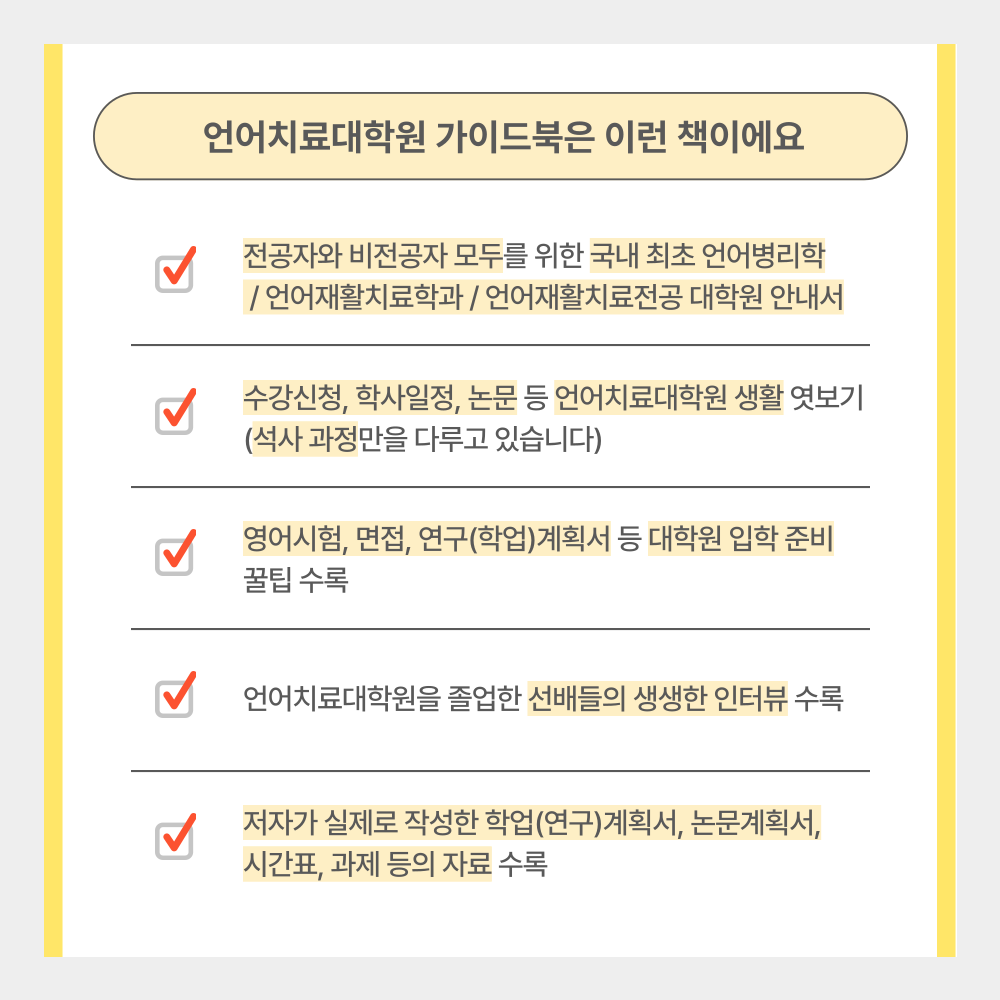 언어치료대학원 가이드북은 이런 책이에요

☑ 전공자와 비전공자 모두를 위한 국내 최초 언어병리학 / 언어재활치료학과 / 언어재활치료전공 대학원 안내서

☑ 수강신청, 학사일정, 논문 등 언어치료대학원 생활 엿보기 (석사 과정만을 다루고 있습니다)

☑ 영어시험, 면접, 연구(학업)계획서 등 대학원 입학 준비 꿀팁 수록

☑ 언어치료대학원을 졸업한 선배들의 생생한 인터뷰 수록

☑ 저자가 실제로 작성한 학업(연구)계획서, 논문계획서, 시간표, 과제 등의 자료 수록